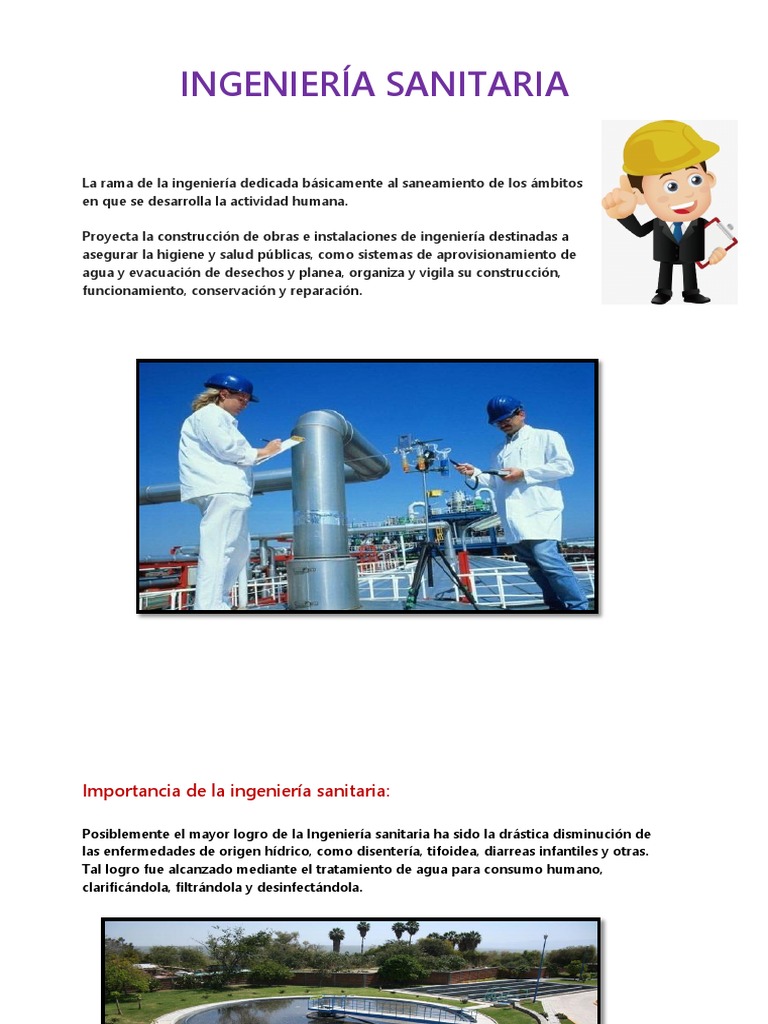 INGENIERÍA SANITARIA

La rama de la ingeniería dedicada básicamente al saneamiento de los ámbitos en que se desarrolla la actividad humana.

Proyecta la construcción de obras e instalaciones de ingeniería destinadas a asegurar la higiene y salud públicas, como sistemas de aprovisionamiento de agua y evacuación de desechos y planea, organiza y vigila su construcción, funcionamiento, conservación y reparación.

Importancia de la ingeniería sanitaria:

Posiblemente el mayor logro de la Ingeniería sanitaria ha sido la drástica disminución de las enfermedades de origen hídrico, como disentería, tifoidea, diarreas infantiles y otras. Tal logro fue alcanzado mediante el tratamiento de agua para consumo humano, clarificándola, filtrándola y desinfectándola.